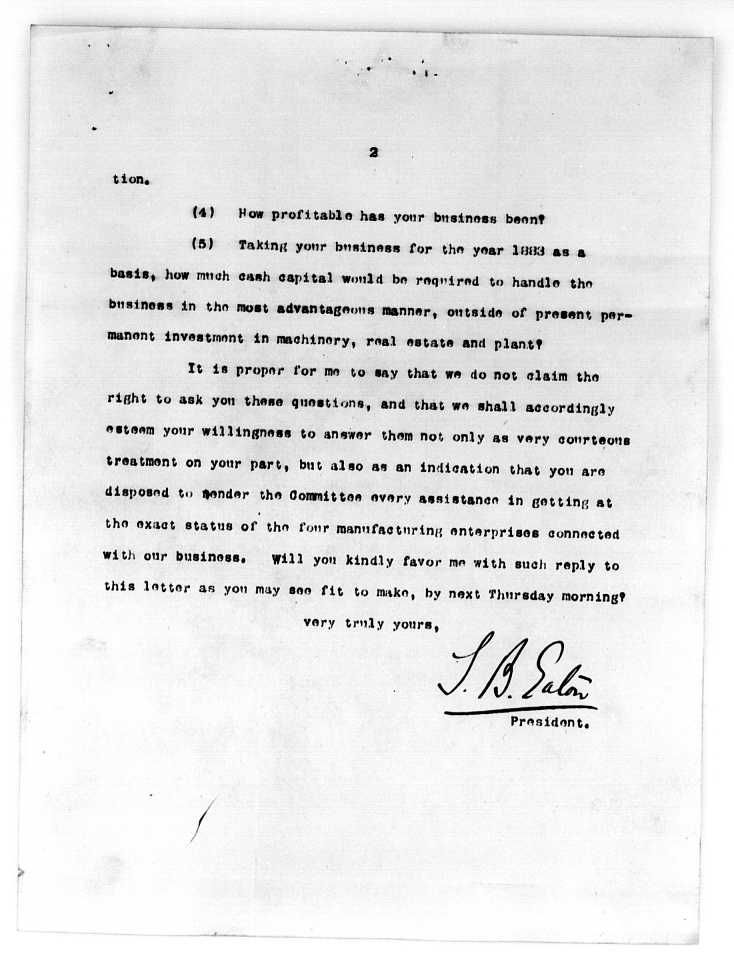 2

tion.

(4) How profitable has your business been?

(5) Taking your business for the year 1883 as a basis, how much cash capital would be required to handle the business in the most advantageous manner, outside of present permanent investment in machinery, real estate and plant?

It is proper for me to say that we do not claim the right to ask you these questions, and that we shall accordingly esteem your willingness to answer them not only as very courteous treatment on your part, but also as an indication that you are disposed to render the Committee every assistance in getting at the exact status of the four manufacturing enterprises connected with our business. Will you kindly favor me with such reply to this letter as you may see fit to make, by next Thursday morning?

Very truly yours,

S. B. Eaton

President.